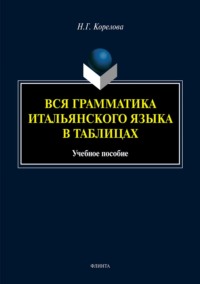 Н.Г. Корелова

ВСЯ ГРАММАТИКА ИТАЛЬЯНСКОГО ЯЗЫКА В ТАБЛИЦАХ

Учебное пособие

ФЛИНТА